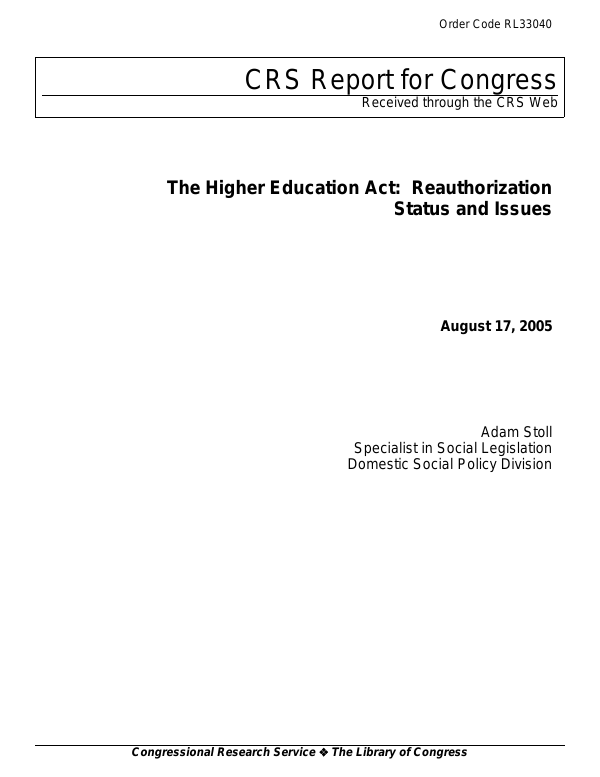 Order Code RL33040

CRS Report for Congress
Received through the CRS Web

The Higher Education Act: Reauthorization Status and Issues

August 17, 2005

Adam Stoll
Specialist in Social Legislation
Domestic Social Policy Division

Congressional Research Service ❖ The Library of Congress